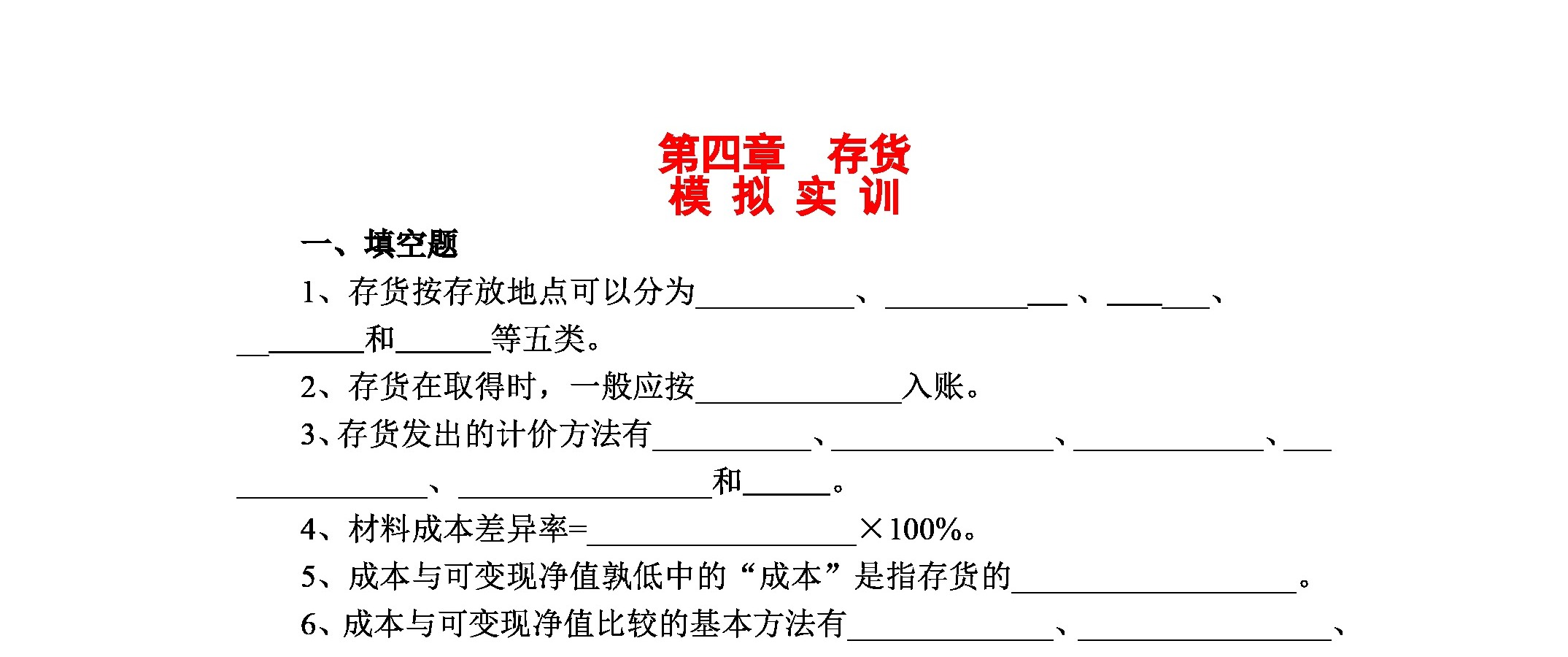 第四章　存货
模 拟 实 训

一、填空题

1、存货按存放地点可以分为__________、__________、__________、__________和__________等五类。

2、存货在取得时，一般应按__________入账。

3、存货发出的计价方法有__________、__________、__________、__________、__________和__________。

4、材料成本差异率=__________×100%。

5、成本与可变现净值孰低中的“成本”是指存货的__________。

6、成本与可变现净值比较的基本方法有__________、__________、